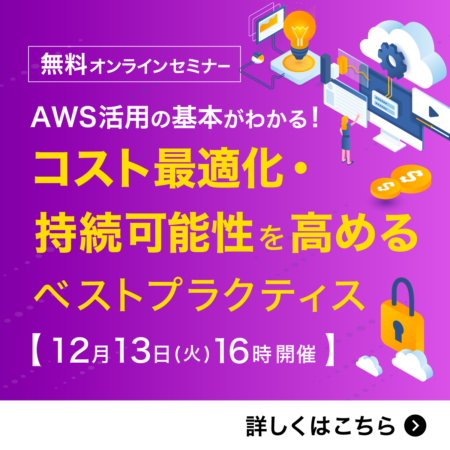 無料オンラインセミナー

AWS活用の基本がわかる！

コスト最適化・持続可能性を高めるベストプラクティス

【12月13日(火)16時開催】

詳しくはこちら